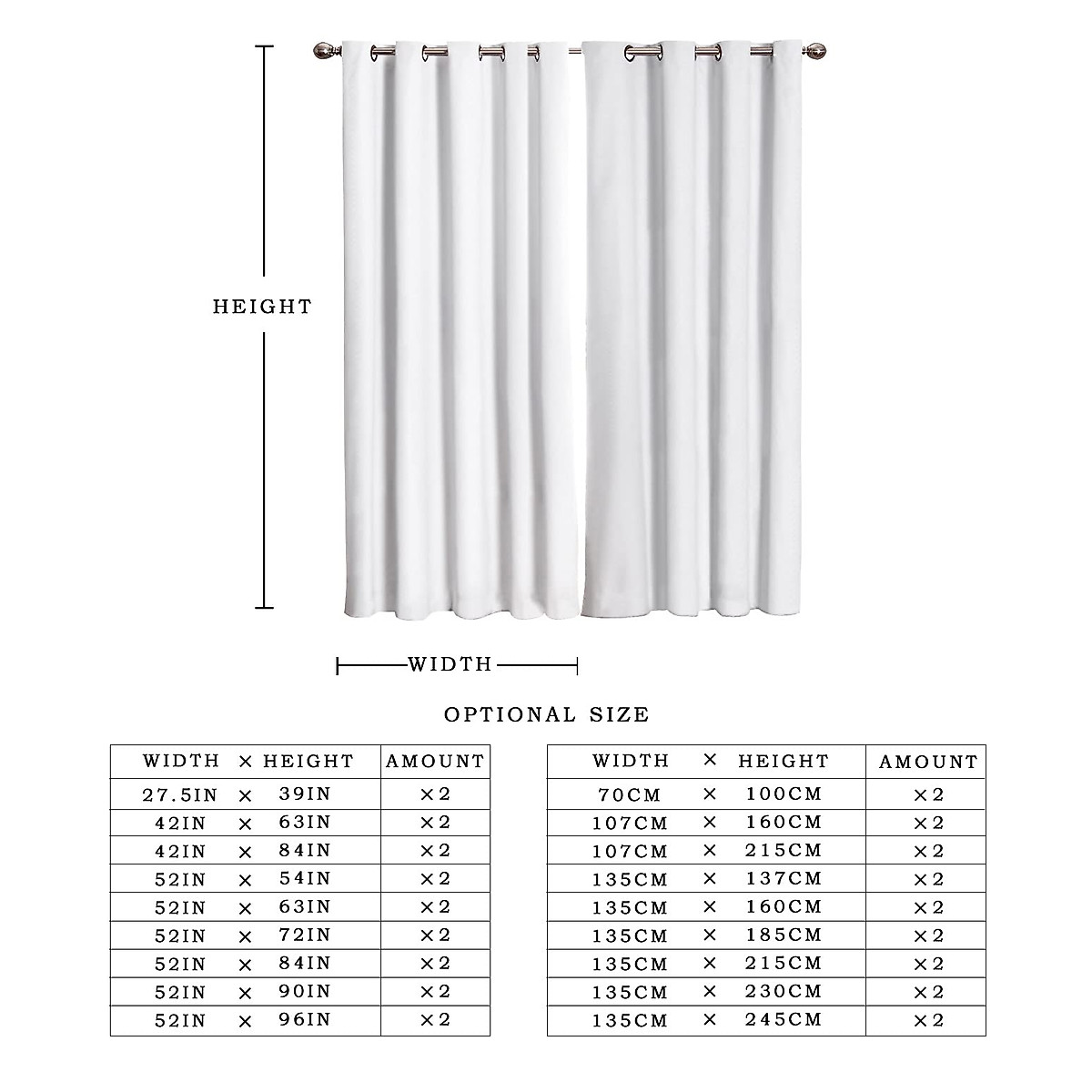 HEIGHT

WIDTH

OPTIONAL SIZE

| WIDTH × HEIGHT | AMOUNT |
|---|---|
| 27.5IN × 39IN | ×2 |
| 42IN × 63IN | ×2 |
| 42IN × 84IN | ×2 |
| 52IN × 54IN | ×2 |
| 52IN × 63IN | ×2 |
| 52IN × 72IN | ×2 |
| 52IN × 84IN | ×2 |
| 52IN × 90IN | ×2 |
| 52IN × 96IN | ×2 |

| WIDTH × HEIGHT | AMOUNT |
|---|---|
| 70CM × 100CM | ×2 |
| 107CM × 160CM | ×2 |
| 107CM × 215CM | ×2 |
| 135CM × 137CM | ×2 |
| 135CM × 160CM | ×2 |
| 135CM × 185CM | ×2 |
| 135CM × 215CM | ×2 |
| 135CM × 230CM | ×2 |
| 135CM × 245CM | ×2 |